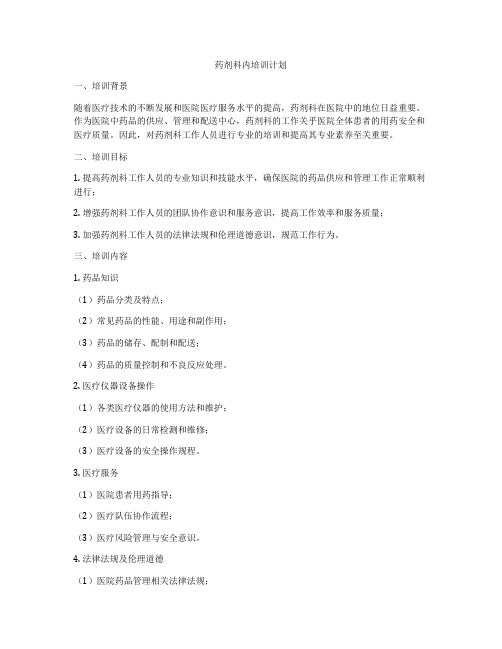 药剂科内培训计划

一、培训背景

随着医疗技术的不断发展和医院医疗服务水平的提高，药剂科在医院中的地位日益重要。作为医院中药品的供应、管理和配送中心，药剂科的工作关乎医院全体患者的用药安全和医疗质量。因此，对药剂科工作人员进行专业的培训和提高其专业素养至关重要。

二、培训目标

1. 提高药剂科工作人员的专业知识和技能水平，确保医院的药品供应和管理工作正常顺利进行；

2. 增强药剂科工作人员的团队协作意识和服务意识，提高工作效率和服务质量；

3. 加强药剂科工作人员的法律法规和伦理道德意识，规范工作行为。

三、培训内容

1. 药品知识

（1）药品分类及特点；

（2）常见药品的性能、用途和副作用；

（3）药品的储存、配制和配送；

（4）药品的质量控制和不良反应处理。

2. 医疗仪器设备操作

（1）各类医疗仪器的使用方法和维护；

（2）医疗设备的日常检测和维修；

（3）医疗设备的安全操作规程。

3. 医疗服务

（1）医院患者用药指导；

（2）医疗队伍协作流程；

（3）医疗风险管理与安全意识。

4. 法律法规及伦理道德

（1）医院药品管理相关法律法规；